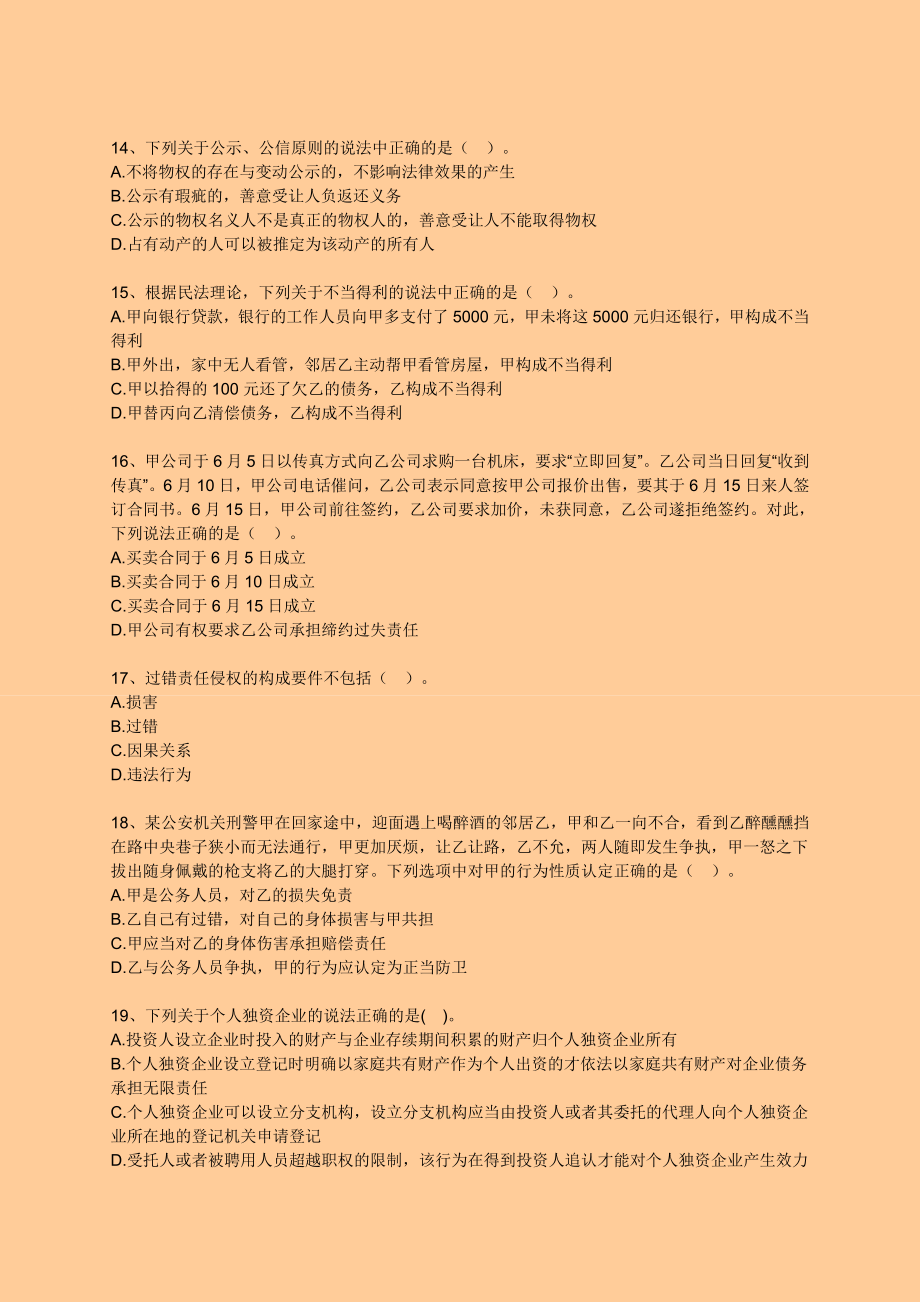 14、下列关于公示、公信原则的说法中正确的是（ ）。
A.不将物权的存在与变动公示的，不影响法律效果的产生
B.公示有瑕疵的，善意受让人负返还义务
C.公示的物权名义人不是真正的物权人的，善意受让人不能取得物权
D.占有动产的人可以被推定为该动产的所有人

15、根据民法理论，下列关于不当得利的说法中正确的是（ ）。
A.甲向银行贷款，银行的工作人员向甲多支付了 5000 元，甲未将这 5000 元归还银行，甲构成不当得利
B.甲外出，家中无人看管，邻居乙主动帮甲看管房屋，甲构成不当得利
C.甲以拾得的 100 元还了欠乙的债务，乙构成不当得利
D.甲替丙向乙清偿债务，乙构成不当得利

16、甲公司于 6 月 5 日以传真方式向乙公司求购一台机床，要求“立即回复”。乙公司当日回复“收到传真”。6 月 10 日，甲公司电话催问，乙公司表示同意按甲公司报价出售，要其于 6 月 15 日来人签订合同书。6 月 15 日，甲公司前往签约，乙公司要求加价，未获同意，乙公司遂拒绝签约。对此，下列说法正确的是（ ）。
A.买卖合同于 6 月 5 日成立
B.买卖合同于 6 月 10 日成立
C.买卖合同于 6 月 15 日成立
D.甲公司有权要求乙公司承担缔约过失责任

17、过错责任侵权的构成要件不包括（ ）。
A.损害
B.过错
C.因果关系
D.违法行为

18、某公安机关刑警甲在回家途中，迎面遇上喝醉酒的邻居乙，甲和乙一向不合，看到乙醉醺醺挡在路中央巷子狭小而无法通行，甲更加厌烦，让乙让路，乙不允，两人随即发生争执，甲一怒之下拔出随身佩戴的枪支将乙的大腿打穿。下列选项中对甲的行为性质认定正确的是（ ）。
A.甲是公务人员，对乙的损失免责
B.乙自己有过错，对自己的身体损害与甲共担
C.甲应当对乙的身体伤害承担赔偿责任
D.乙与公务人员争执，甲的行为应认定为正当防卫

19、下列关于个人独资企业的说法正确的是( )。
A.投资人设立企业时投入的财产与企业存续期间积累的财产归个人独资企业所有
B.个人独资企业设立登记时明确以家庭共有财产作为个人出资的才依法以家庭共有财产对企业债务承担无限责任
C.个人独资企业可以设立分支机构，设立分支机构应当由投资人或者其委托的代理人向个人独资企业所在地的登记机关申请登记
D.受托人或者被聘用人员超越职权的限制，该行为在得到投资人追认才能对个人独资企业产生效力